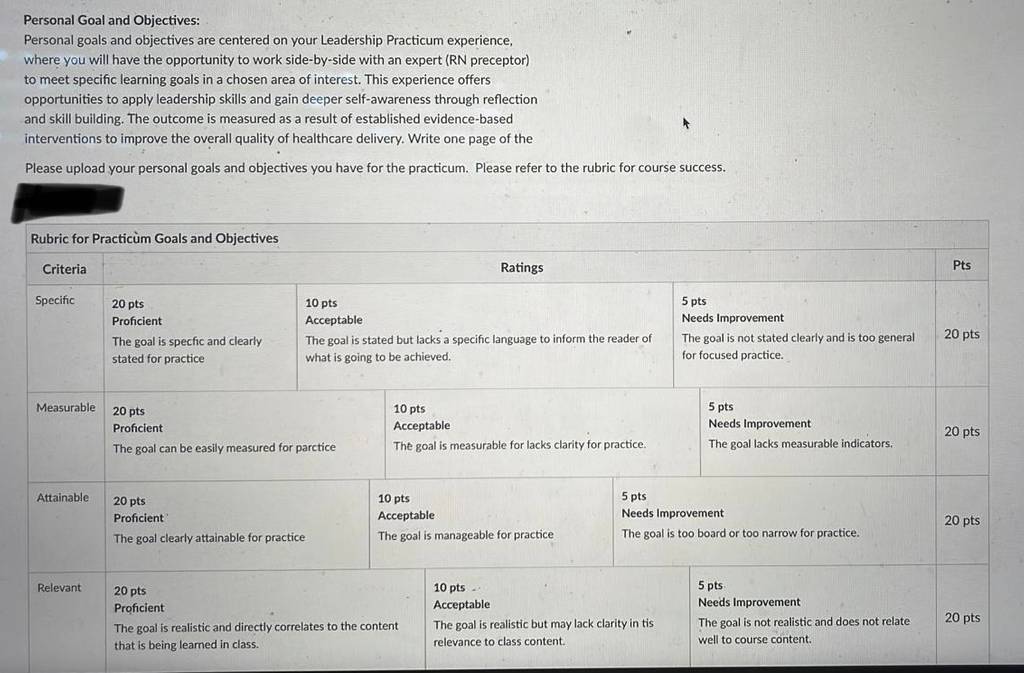 Personal Goal and Objectives:
Personal goals and objectives are centered on your Leadership Practicum experience, where you will have the opportunity to work side-by-side with an expert (RN preceptor) to meet specific learning goals in a chosen area of interest. This experience offers opportunities to apply leadership skills and gain deeper self-awareness through reflection and skill building. The outcome is measured as a result of established evidence-based interventions to improve the overall quality of healthcare delivery. Write one page of the

Please upload your personal goals and objectives you have for the practicum. Please refer to the rubric for course success.

Rubric for Practicum Goals and Objectives

| Criteria | Ratings | | | Pts |
|---|---|---|---|---|
| Specific | 20 pts Proficient The goal is specfic and clearly stated for practice | 10 pts Acceptable The goal is stated but lacks a specific language to inform the reader of what is going to be achieved. | 5 pts Needs Improvement The goal is not stated clearly and is too general for focused practice. | 20 pts |
| Measurable | 20 pts Proficient The goal can be easily measured for parctice | 10 pts Acceptable The goal is measurable for lacks clarity for practice. | 5 pts Needs Improvement The goal lacks measurable indicators. | 20 pts |
| Attainable | 20 pts Proficient The goal clearly attainable for practice | 10 pts Acceptable The goal is manageable for practice | 5 pts Needs Improvement The goal is too board or too narrow for practice. | 20 pts |
| Relevant | 20 pts Proficient The goal is realistic and directly correlates to the content that is being learned in class. | 10 pts Acceptable The goal is realistic but may lack clarity in tis relevance to class content. | 5 pts Needs Improvement The goal is not realistic and does not relate well to course content. | 20 pts |